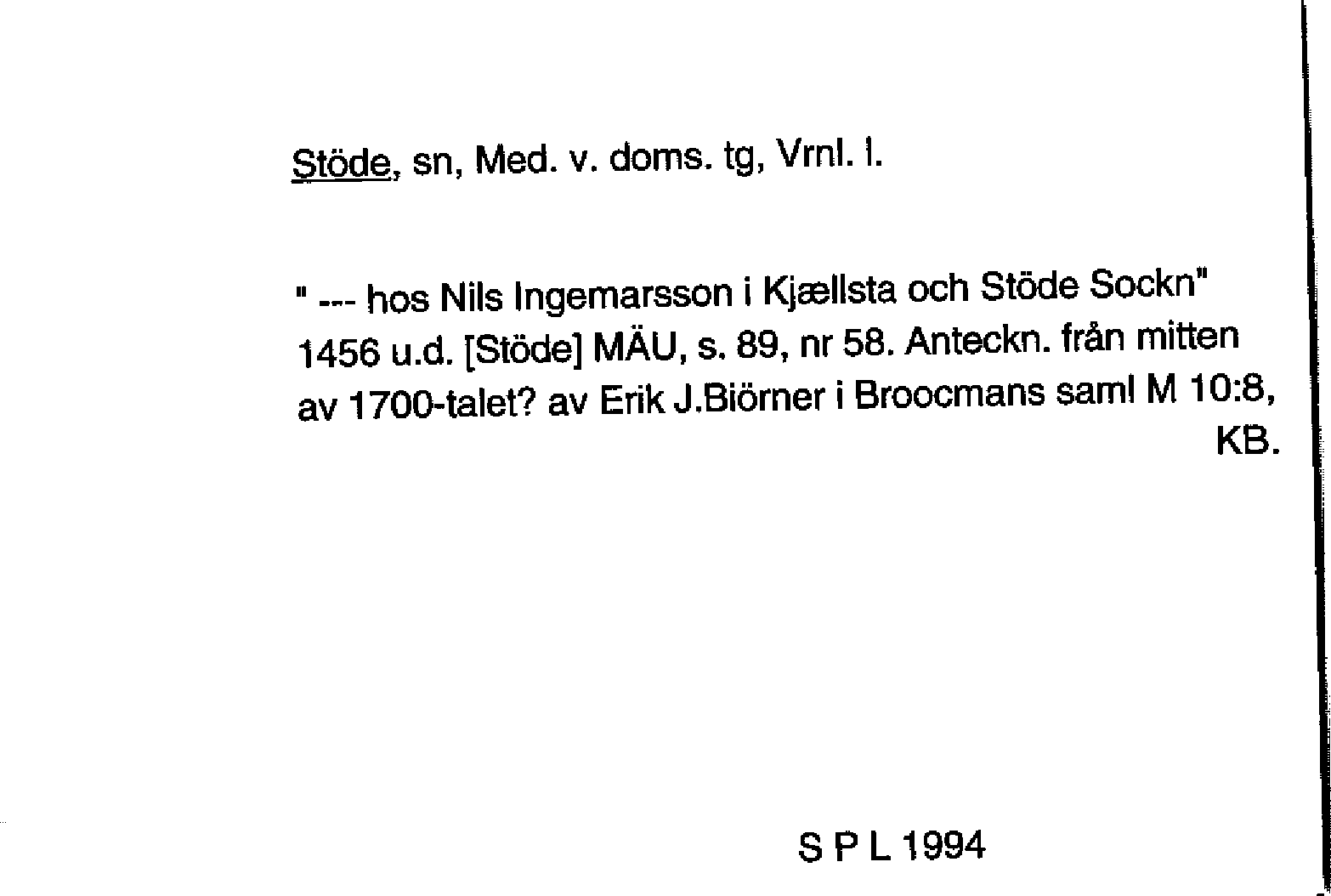 Stöde, sn, Med. v. doms. tg, Vrnl. l.

" --- hos Nils Ingemarsson i Kjællsta och Stöde Sockn" 1456 u.d. [Stöde] MÄU, s. 89, nr 58. Anteckn. från mitten av 1700-talet? av Erik J.Biörner i Broocmans saml M 10:8, KB.

S P L 1994